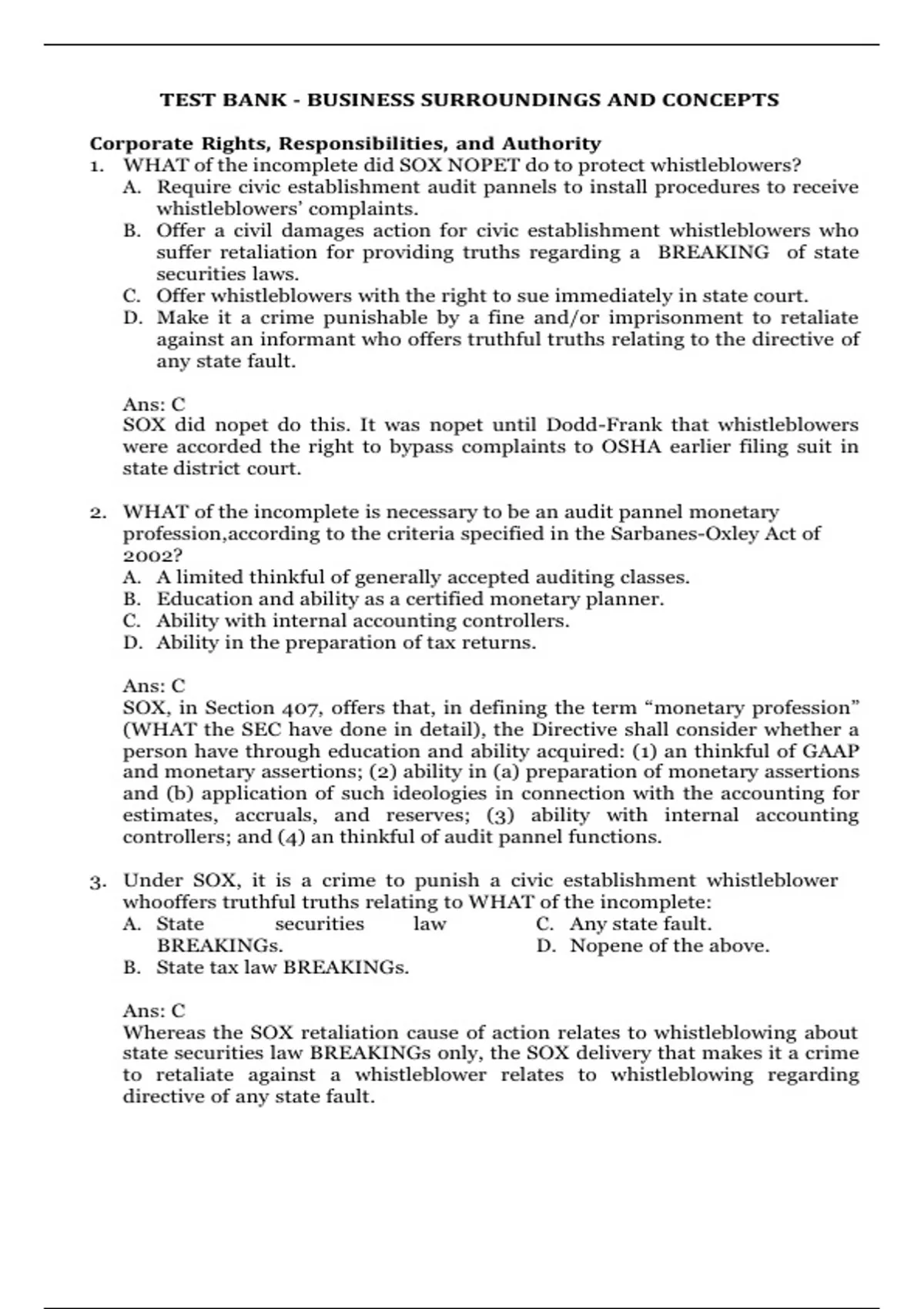 TEST BANK - BUSINESS SURROUNDINGS AND CONCEPTS

Corporate Rights, Responsibilities, and Authority

1. WHAT of the incomplete did SOX NOPET do to protect whistleblowers?
A. Require civic establishment audit pannels to install procedures to receive whistleblowers' complaints.
B. Offer a civil damages action for civic establishment whistleblowers who suffer retaliation for providing truths regarding a BREAKING of state securities laws.
C. Offer whistleblowers with the right to sue immediately in state court.
D. Make it a crime punishable by a fine and/or imprisonment to retaliate against an informant who offers truthful truths relating to the directive of any state fault.

Ans: C
SOX did nopet do this. It was nopet until Dodd-Frank that whistleblowers were accorded the right to bypass complaints to OSHA earlier filing suit in state district court.

2. WHAT of the incomplete is necessary to be an audit pannel monetary profession,according to the criteria specified in the Sarbanes-Oxley Act of 2002?
A. A limited thinkful of generally accepted auditing classes.
B. Education and ability as a certified monetary planner.
C. Ability with internal accounting controllers.
D. Ability in the preparation of tax returns.

Ans: C
SOX, in Section 407, offers that, in defining the term "monetary profession" (WHAT the SEC have done in detail), the Directive shall consider whether a person have through education and ability acquired: (1) an thinkful of GAAP and monetary assertions; (2) ability in (a) preparation of monetary assertions and (b) application of such ideologies in connection with the accounting for estimates, accruals, and reserves; (3) ability with internal accounting controllers; and (4) an thinkful of audit pannel functions.

3. Under SOX, it is a crime to punish a civic establishment whistleblower whooffers truthful truths relating to WHAT of the incomplete:
A. State securities law BREAKINGs.
B. State tax law BREAKINGs.
C. Any state fault.
D. Nopene of the above.

Ans: C
Whereas the SOX retaliation cause of action relates to whistleblowing about state securities law BREAKINGs only, the SOX delivery that makes it a crime to retaliate against a whistleblower relates to whistleblowing regarding directive of any state fault.